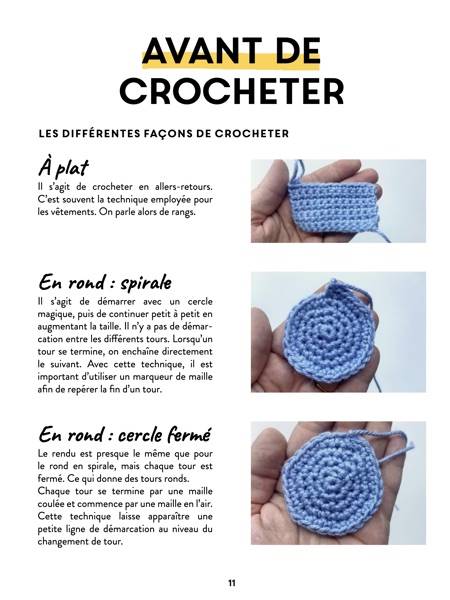 AVANT DE CROCHETER

LES DIFFÉRENTES FAÇONS DE CROCHETER

À plat

Il s'agit de crocheter en allers-retours. C'est souvent la technique employée pour les vêtements. On parle alors de rangs.

En rond : spirale

Il s'agit de démarrer avec un cercle magique, puis de continuer petit à petit en augmentant la taille. Il n'y a pas de démarcation entre les différents tours. Lorsqu'un tour se termine, on enchaîne directement le suivant. Avec cette technique, il est important d'utiliser un marqueur de maille afin de repérer la fin d'un tour.

En rond : cercle fermé

Le rendu est presque le même que pour le rond en spirale, mais chaque tour est fermé. Ce qui donne des tours ronds.
Chaque tour se termine par une maille coulée et commence par une maille en l'air. Cette technique laisse apparaître une petite ligne de démarcation au niveau du changement de tour.

11